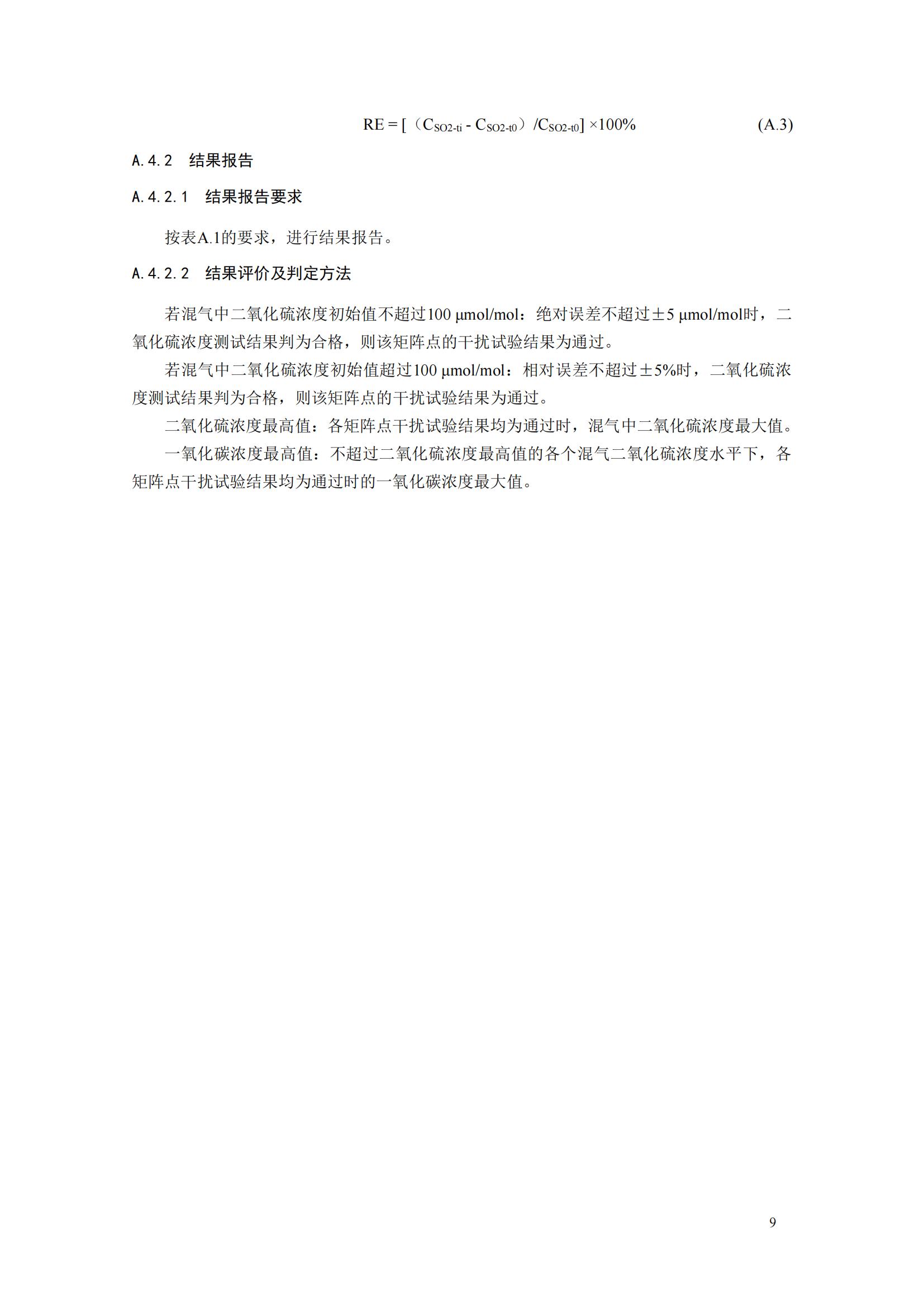 $RE = [（C_{SO2-ti} - C_{SO2-t0}）/C_{SO2-t0}] \times 100\%$ (A.3)

A.4.2 结果报告

A.4.2.1 结果报告要求

按表A.1的要求，进行结果报告。

A.4.2.2 结果评价及判定方法

若混气中二氧化硫浓度初始值不超过100 μmol/mol：绝对误差不超过±5 μmol/mol时，二氧化硫浓度测试结果判为合格，则该矩阵点的干扰试验结果为通过。

若混气中二氧化硫浓度初始值超过100 μmol/mol：相对误差不超过±5%时，二氧化硫浓度测试结果判为合格，则该矩阵点的干扰试验结果为通过。

二氧化硫浓度最高值：各矩阵点干扰试验结果均为通过时，混气中二氧化硫浓度最大值。

一氧化碳浓度最高值：不超过二氧化硫浓度最高值的各个混气二氧化硫浓度水平下，各矩阵点干扰试验结果均为通过时的一氧化碳浓度最大值。

9